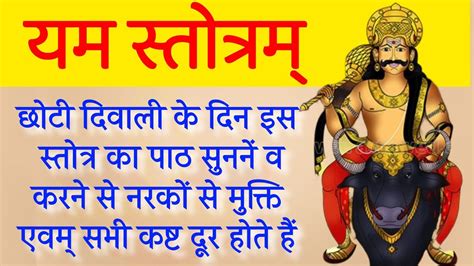 यम स्तोत्रम्

छोटी दिवाली के दिन इस स्तोत्र का पाठ सुननें व करने से नरकों से मुक्ति एवम् सभी कष्ट दूर होते हैं